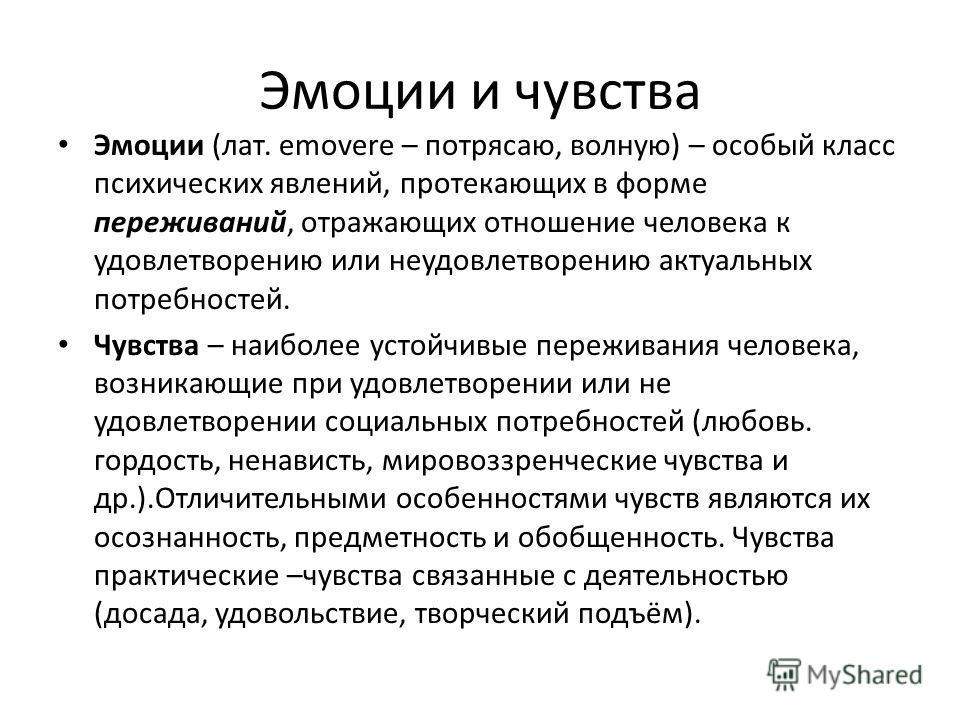 Эмоции и чувства

• Эмоции (лат. emovere – потрясаю, волную) – особый класс психических явлений, протекающих в форме переживаний, отражающих отношение человека к удовлетворению или неудовлетворению актуальных потребностей.

• Чувства – наиболее устойчивые переживания человека, возникающие при удовлетворении или не удовлетворении социальных потребностей (любовь. гордость, ненависть, мировоззренческие чувства и др.).Отличительными особенностями чувств являются их осознанность, предметность и обобщенность. Чувства практические –чувства связанные с деятельностью (досада, удовольствие, творческий подъём).

MyShared